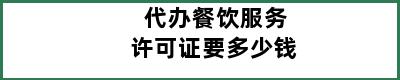 代办餐饮服务
许可证要多少钱